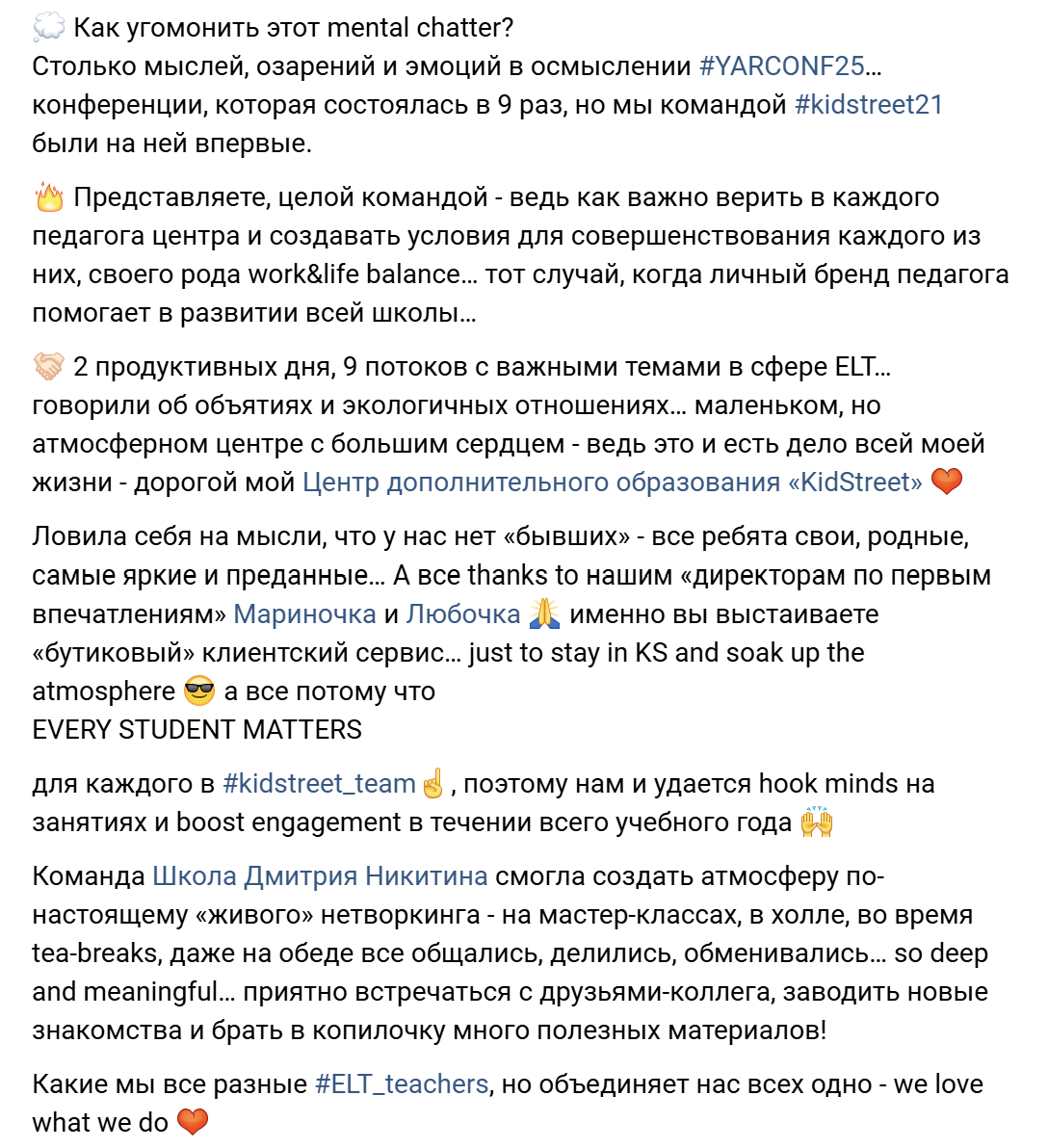 💭 Как угомонить этот mental chatter?
Столько мыслей, озарений и эмоций в осмыслении #YARCONF25… конференции, которая состоялась в 9 раз, но мы командой #kidstreet21 были на ней впервые.

🔥 Представляете, целой командой - ведь как важно верить в каждого педагога центра и создавать условия для совершенствования каждого из них, своего рода work&life balance… тот случай, когда личный бренд педагога помогает в развитии всей школы…

🤝 2 продуктивных дня, 9 потоков с важными темами в сфере ELT… говорили об объятиях и экологичных отношениях… маленьком, но атмосферном центре с большим сердцем - ведь это и есть дело всей моей жизни - дорогой мой Центр дополнительного образования «KidStreet» ❤️

Ловила себя на мысли, что у нас нет «бывших» - все ребята свои, родные, самые яркие и преданные… А все thanks to нашим «директорам по первым впечатлениям» Мариночка и Любочка 🙏 именно вы выстаиваете «бутиковый» клиентский сервис… just to stay in KS and soak up the atmosphere 😎 а все потому что
EVERY STUDENT MATTERS

для каждого в #kidstreet_team☝️, поэтому нам и удается hook minds на занятиях и boost engagement в течении всего учебного года 🙌

Команда Школа Дмитрия Никитина смогла создать атмосферу по-настоящему «живого» нетворкинга - на мастер-классах, в холле, во время tea-breaks, даже на обеде все общались, делились, обменивались… so deep and meaningful… приятно встречаться с друзьями-коллега, заводить новые знакомства и брать в копилочку много полезных материалов!

Какие мы все разные #ELT_teachers, но объединяет нас всех одно - we love what we do ❤️